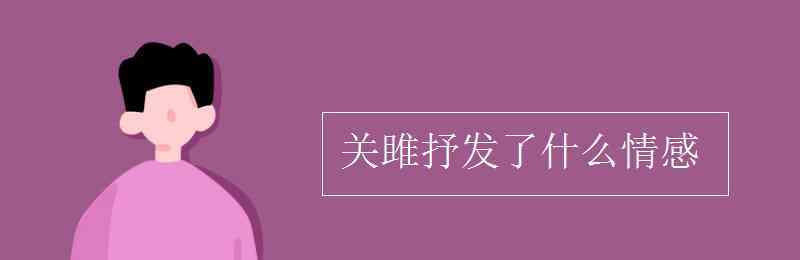 关雎抒发了什么情感